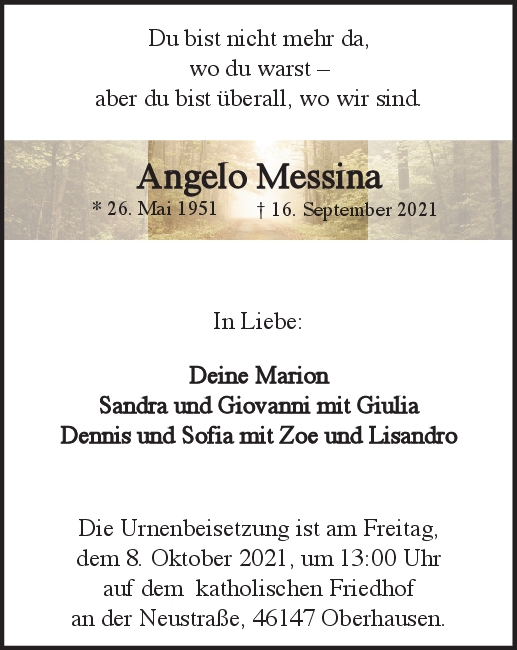 Du bist nicht mehr da,
wo du warst –
aber du bist überall, wo wir sind.

Angelo Messina
* 26. Mai 1951 † 16. September 2021

In Liebe:

Deine Marion
Sandra und Giovanni mit Giulia
Dennis und Sofia mit Zoe und Lisandro

Die Urnenbeisetzung ist am Freitag, dem 8. Oktober 2021, um 13:00 Uhr auf dem katholischen Friedhof an der Neustraße, 46147 Oberhausen.